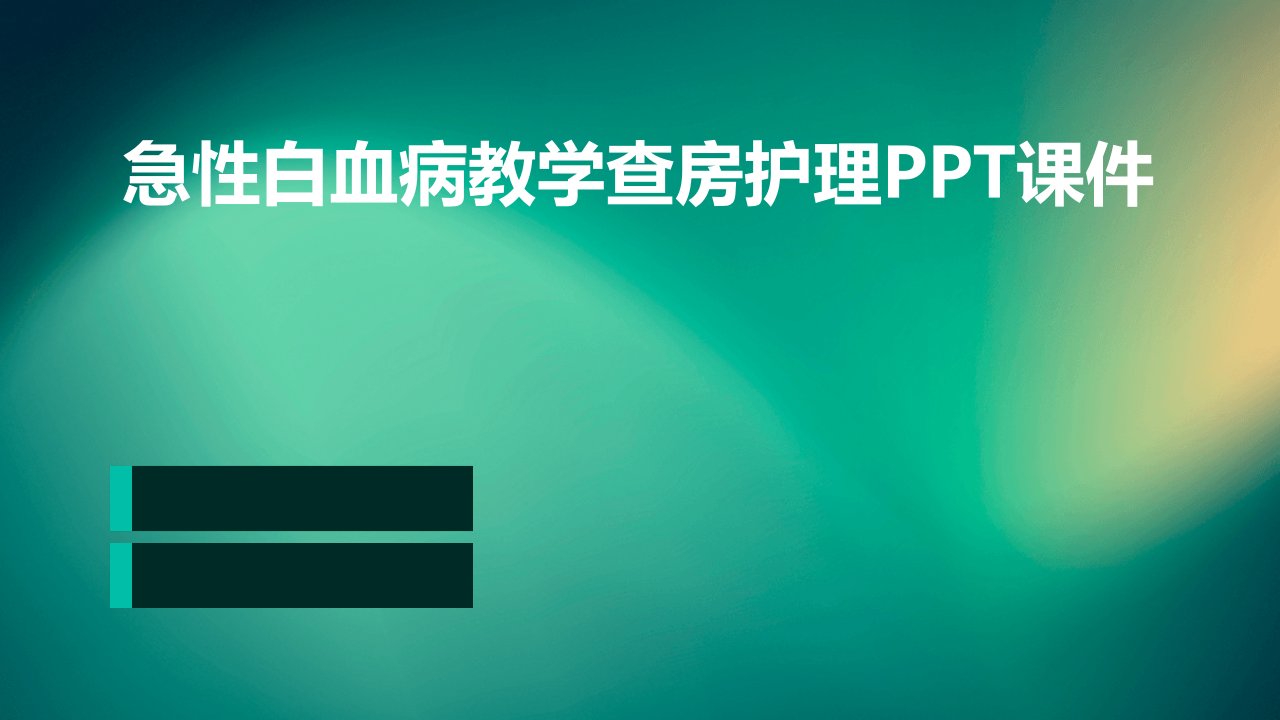 急性白血病教学查房护理PPT课件